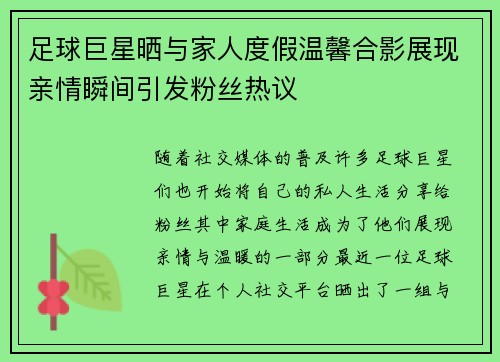 足球巨星晒与家人度假温馨合影展现亲情瞬间引发粉丝热议

随着社交媒体的普及许多足球巨星们也开始将自己的私人生活分享给粉丝其中家庭生活成为了他们展现亲情与温暖的一部分最近一位足球巨星在个人社交平台晒出了一组与